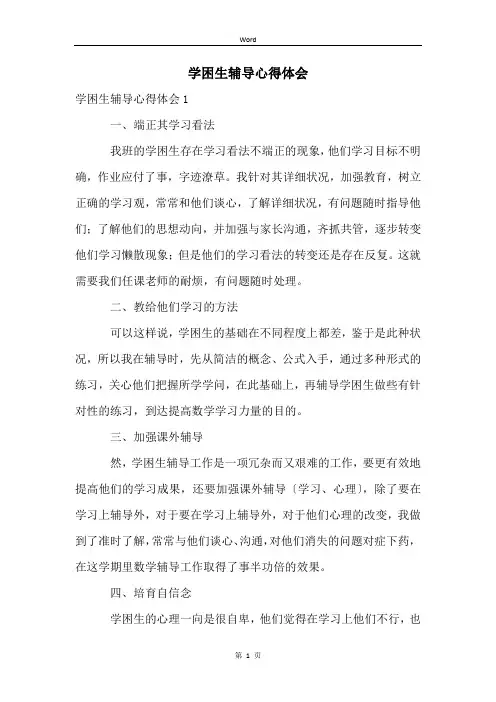 Word

学困生辅导心得体会

学困生辅导心得体会 1

一、端正其学习看法

我班的学困生存在学习看法不端正的现象，他们学习目标不明确，作业应付了事，字迹潦草。我针对其详细状况，加强教育，树立正确的学习观，常常和他们谈心，了解详细状况，有问题随时指导他们；了解他们的思想动向，并加强与家长沟通，齐抓共管，逐步转变他们学习懒散现象；但是他们的学习看法的转变还是存在反复。这就需要我们任课老师的耐烦，有问题随时处理。

二、教给他们学习的方法

可以这样说，学困生的基础在不同程度上都差，鉴于是此种状况，所以我在辅导时，先从简洁的概念、公式入手，通过多种形式的练习，关心他们把握所学学问，在此基础上，再辅导学困生做些有针对性的练习，到达提高数学学习力量的目的。

三、加强课外辅导

然，学困生辅导工作是一项冗杂而又艰难的工作，要更有效地提高他们的学习成果，还要加强课外辅导〔学习、心理〕，除了要在学习上辅导外，对于要在学习上辅导外，对于他们心理的改变，我做到了准时了解，常常与他们谈心、沟通，对他们消失的问题对症下药，在这学期里数学辅导工作取得了事半功倍的效果。

四、培育自信念

学困生的心理一向是很自卑，他们觉得在学习上他们不行，也

第 1 页